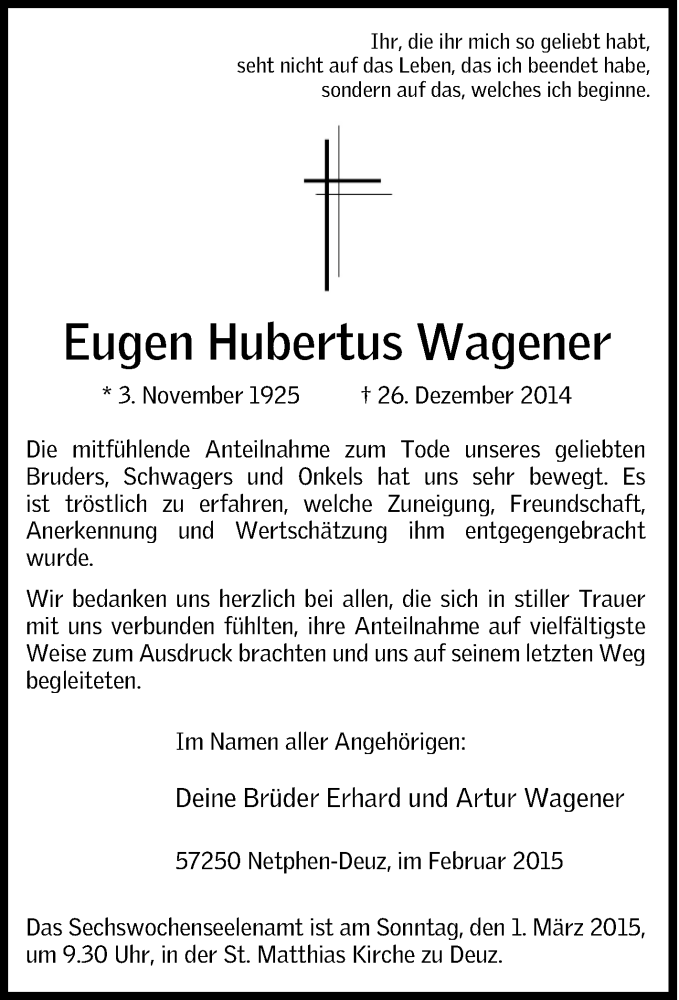 Ihr, die ihr mich so geliebt habt,
seht nicht auf das Leben, das ich beendet habe,
sondern auf das, welches ich beginne.

Eugen Hubertus Wagener

* 3. November 1925 † 26. Dezember 2014

Die mitfühlende Anteilnahme zum Tode unseres geliebten Bruders, Schwagers und Onkels hat uns sehr bewegt. Es ist tröstlich zu erfahren, welche Zuneigung, Freundschaft, Anerkennung und Wertschätzung ihm entgegengebracht wurde.

Wir bedanken uns herzlich bei allen, die sich in stiller Trauer mit uns verbunden fühlten, ihre Anteilnahme auf vielfältigste Weise zum Ausdruck brachten und uns auf seinem letzten Weg begleiteten.

Im Namen aller Angehörigen:

Deine Brüder Erhard und Artur Wagener

57250 Netphen-Deuz, im Februar 2015

Das Sechswochenseelenamt ist am Sonntag, den 1. März 2015, um 9.30 Uhr, in der St. Matthias Kirche zu Deuz.